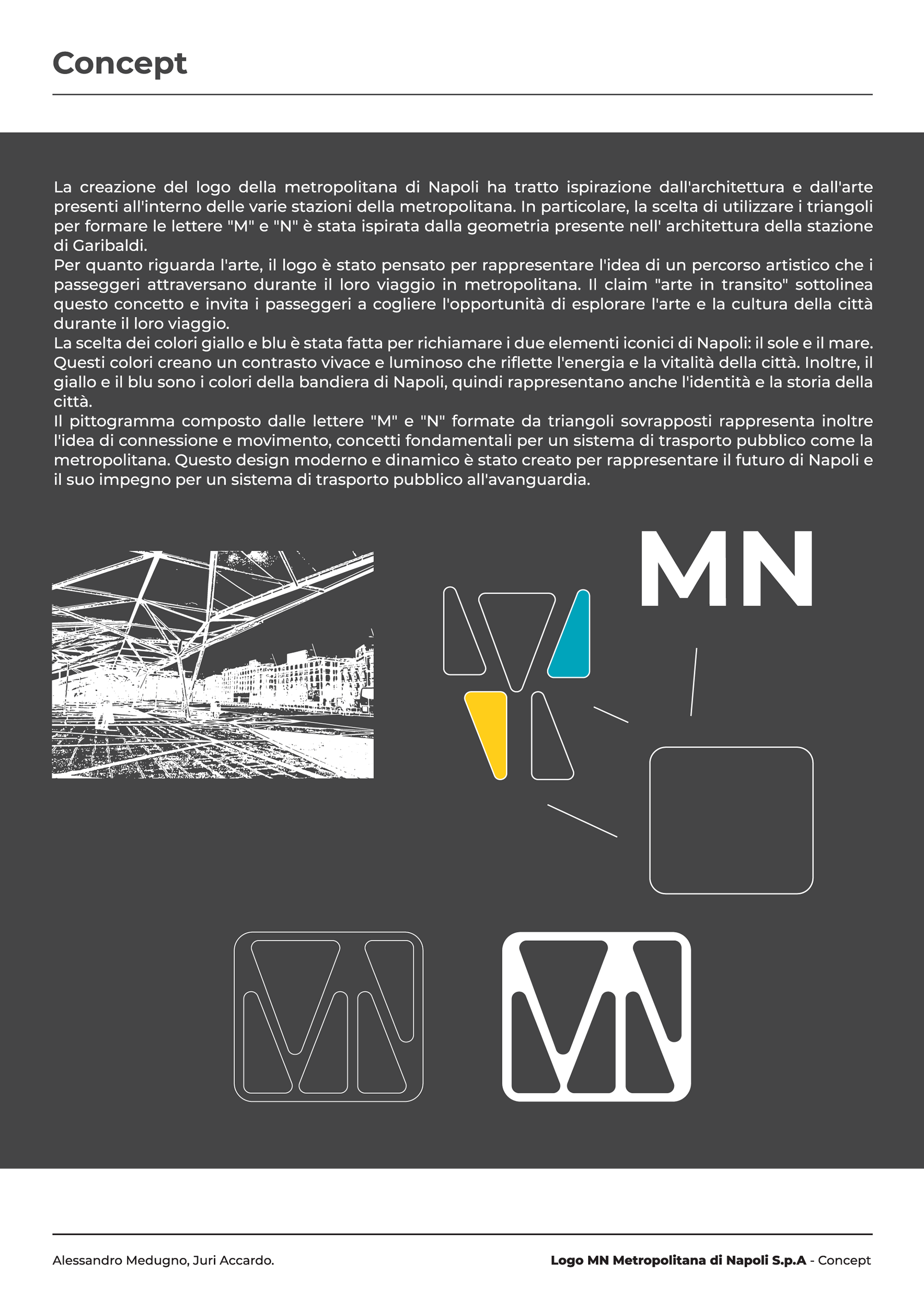 Concept

La creazione del logo della metropolitana di Napoli ha tratto ispirazione dall'architettura e dall'arte presenti all'interno delle varie stazioni della metropolitana. In particolare, la scelta di utilizzare i triangoli per formare le lettere "M" e "N" è stata ispirata dalla geometria presente nell' architettura della stazione di Garibaldi.
Per quanto riguarda l'arte, il logo è stato pensato per rappresentare l'idea di un percorso artistico che i passeggeri attraversano durante il loro viaggio in metropolitana. Il claim "arte in transito" sottolinea questo concetto e invita i passeggeri a cogliere l'opportunità di esplorare l'arte e la cultura della città durante il loro viaggio.
La scelta dei colori giallo e blu è stata fatta per richiamare i due elementi iconici di Napoli: il sole e il mare. Questi colori creano un contrasto vivace e luminoso che riflette l'energia e la vitalità della città. Inoltre, il giallo e il blu sono i colori della bandiera di Napoli, quindi rappresentano anche l'identità e la storia della città.
Il pittogramma composto dalle lettere "M" e "N" formate da triangoli sovrapposti rappresenta inoltre l'idea di connessione e movimento, concetti fondamentali per un sistema di trasporto pubblico come la metropolitana. Questo design moderno e dinamico è stato creato per rappresentare il futuro di Napoli e il suo impegno per un sistema di trasporto pubblico all'avanguardia.

MN

Alessandro Medugno, Juri Accardo.

Logo MN Metropolitana di Napoli S.p.A - Concept